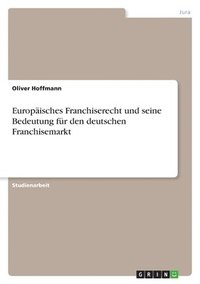 Jura

Oliver Hoffmann

Europäisches Franchiserecht und seine Bedeutung für den deutschen Franchisemarkt

Studienarbeit

GRIN